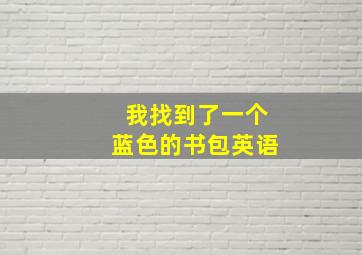 我找到了一个
蓝色的书包英语